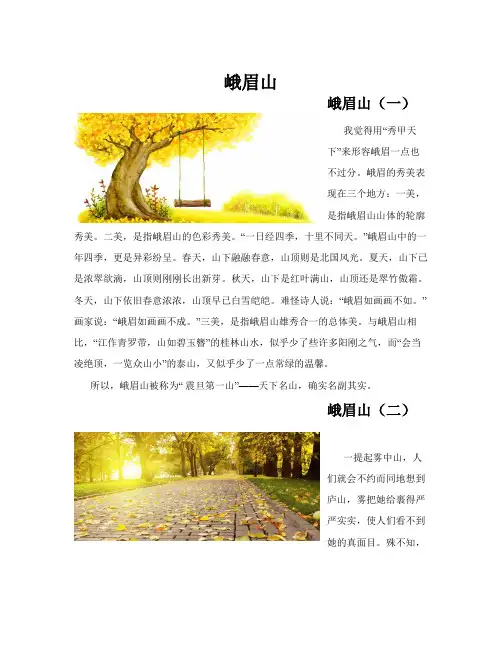 峨眉山

峨眉山（一）

我觉得用“秀甲天下”来形容峨眉一点也不过分。峨眉的秀美表现在三个地方：一美，是指峨眉山山体的轮廓秀美。二美，是指峨眉山的色彩秀美。“一日经四季，十里不同天。”峨眉山中的一年四季，更是异彩纷呈。春天，山下融融春意，山顶则是北国风光。夏天，山下已是浓翠欲滴，山顶则刚刚长出新芽。秋天，山下是红叶满山，山顶还是翠竹傲霜。冬天，山下依旧春意浓浓，山顶早已白雪皑皑。难怪诗人说：“峨眉如画画不如。”画家说：“峨眉如画画不成。”三美，是指峨眉山雄秀合一的总体美。与峨眉山相比，“江作青罗带，山如碧玉簪”的桂林山水，似乎少了些许多阳刚之气，而“会当凌绝顶，一览众山小”的泰山，又似乎少了一点常绿的温馨。

所以，峨眉山被称为“震旦第一山”——天下名山，确实名副其实。

峨眉山（二）

一提起雾中山，人们就会不约而同地想到庐山，雾把她给裹得严严实实，使人们看不到她的真面目。殊不知，